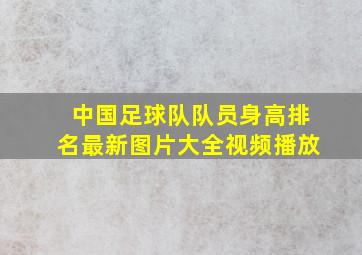 中国足球队队员身高排名最新图片大全视频播放